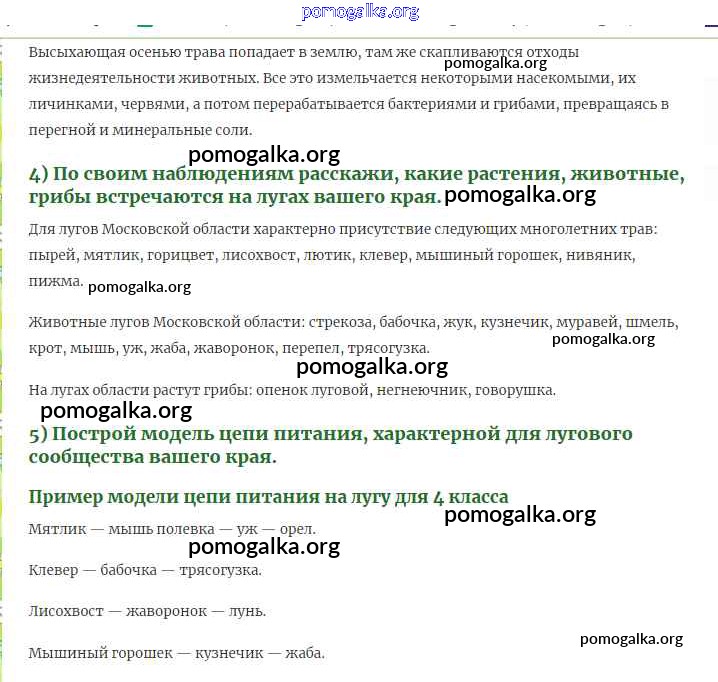 pomogalka.org

Высыхающая осенью трава попадает в землю, там же скапливаются отходы жизнедеятельности животных. Все это измельчается некоторыми насекомыми, их личинками, червями, а потом перерабатывается бактериями и грибами, превращаясь в перегной и минеральные соли.

pomogalka.org

pomogalka.org

4) По своим наблюдениям расскажи, какие растения, животные, грибы встречаются на лугах вашего края.

pomogalka.org

Для лугов Московской области характерно присутствие следующих многолетних трав: пырей, мятлик, горицвет, лисохвост, лютик, клевер, мышиный горошек, нивяник, пижма.

pomogalka.org

Животные лугов Московской области: стрекоза, бабочка, жук, кузнечик, муравей, шмель, крот, мышь, уж, жаба, жаворонок, перепел, трясогузка.

pomogalka.org

pomogalka.org

На лугах области растут грибы: опенок луговой, негнеючник, говорушка.

pomogalka.org

5) Построй модель цепи питания, характерной для лугового сообщества вашего края.

Пример модели цепи питания на лугу для 4 класса

pomogalka.org

Мятлик — мышь полевка — уж — орел.

pomogalka.org

Клевер — бабочка — трясогузка.

Лисохвост — жаворонок — лунь.

pomogalka.org

Мышиный горошек — кузнечик — жаба.